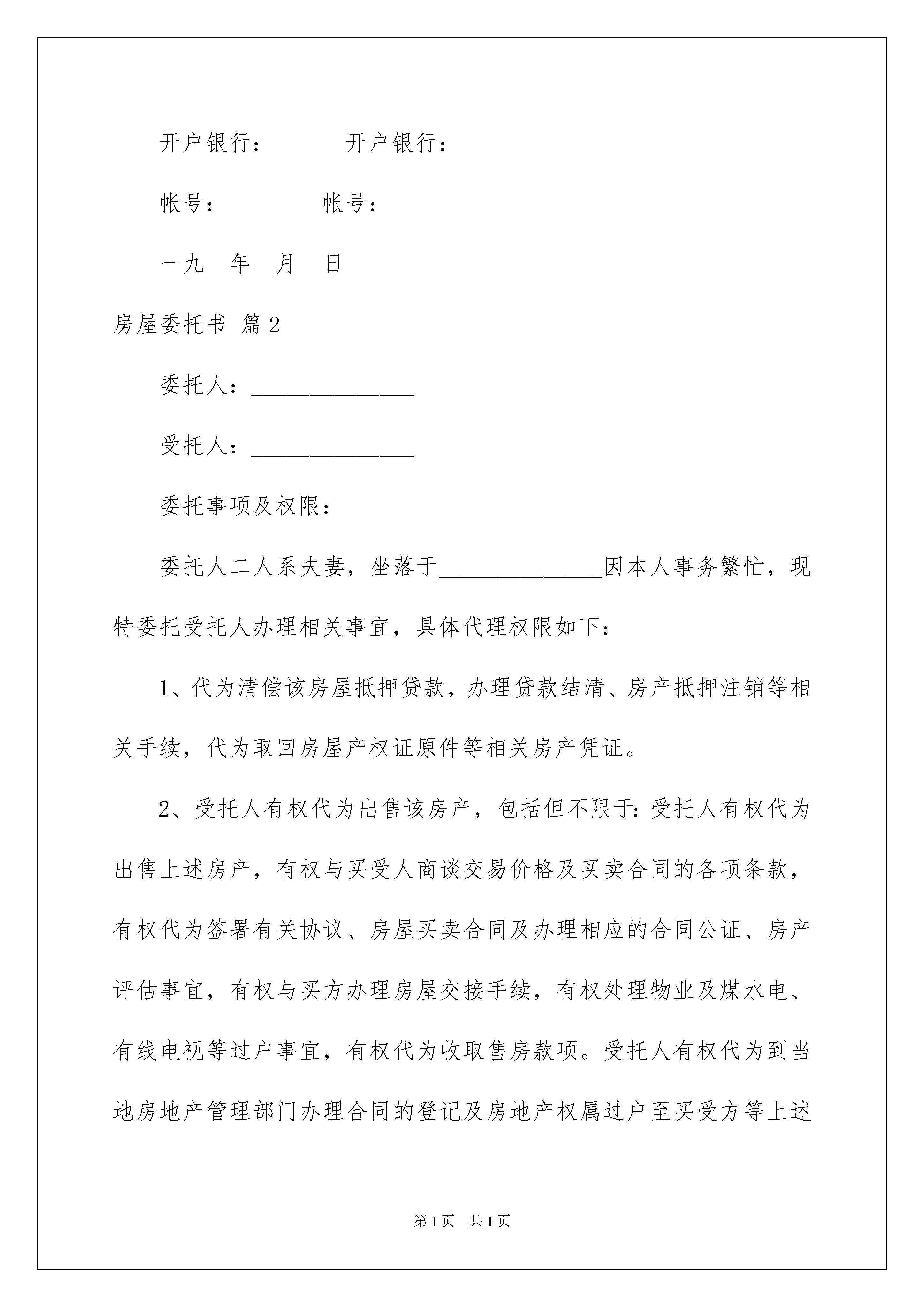 开户银行：　　　　开户银行：

帐号：　　　　　帐号：

一九　年　月　日

房屋委托书 篇2

委托人：______________

受托人：______________

委托事项及权限：

委托人二人系夫妻，坐落于______________因本人事务繁忙，现特委托受托人办理相关事宜，具体代理权限如下：

1、代为清偿该房屋抵押贷款，办理贷款结清、房产抵押注销等相关手续，代为取回房屋产权证原件等相关房产凭证。

2、受托人有权代为出售该房产，包括但不限于:受托人有权代为出售上述房产，有权与买受人商谈交易价格及买卖合同的各项条款，有权代为签署有关协议、房屋买卖合同及办理相应的合同公证、房产评估事宜，有权与买方办理房屋交接手续，有权处理物业及煤水电、有线电视等过户事宜，有权代为收取售房款项。受托人有权代为到当地房地产管理部门办理合同的登记及房地产权属过户至买受方等上述

第1页　共1页